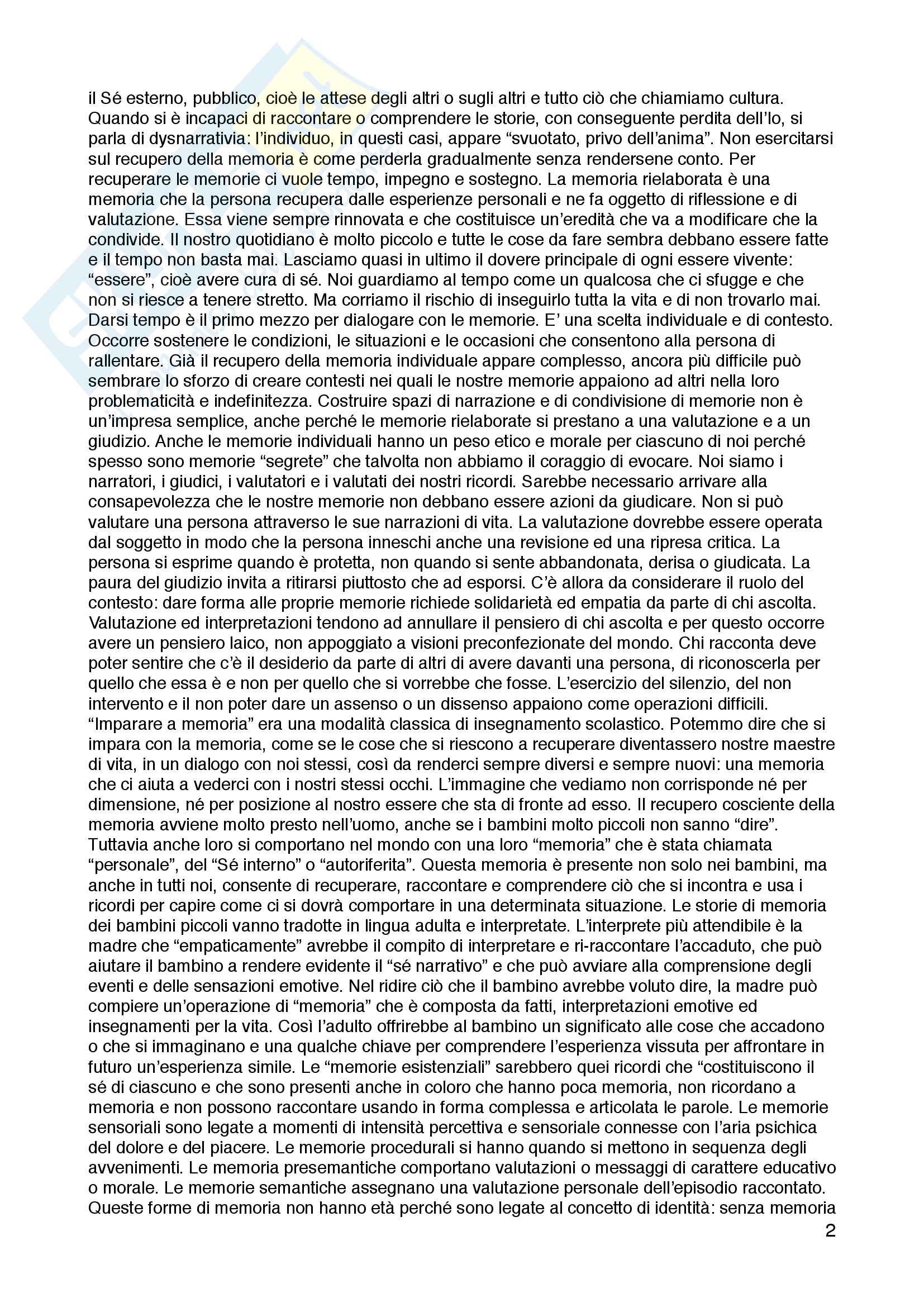 il Sé esterno, pubblico, cioè le attese degli altri o sugli altri e tutto ciò che chiamiamo cultura. Quando si è incapaci di raccontare o comprendere le storie, con conseguente perdita dell'Io, si parla di dysnarrativia: l'individuo, in questi casi, appare "svuotato, privo dell'anima". Non esercitarsi sul recupero della memoria è come perderla gradualmente senza rendersene conto. Per recuperare le memorie ci vuole tempo, impegno e sostegno. La memoria rielaborata è una memoria che la persona recupera dalle esperienze personali e ne fa oggetto di riflessione e di valutazione. Essa viene sempre rinnovata e che costituisce un'eredità che va a modificare che la condivide. Il nostro quotidiano è molto piccolo e tutte le cose da fare sembra debbano essere fatte e il tempo non basta mai. Lasciamo quasi in ultimo il dovere principale di ogni essere vivente: "essere", cioè avere cura di sé. Noi guardiamo al tempo come un qualcosa che ci sfugge e che non si riesce a tenere stretto. Ma corriamo il rischio di inseguirlo tutta la vita e di non trovarlo mai. Darsi tempo è il primo mezzo per dialogare con le memorie. E' una scelta individuale e di contesto. Occorre sostenere le condizioni, le situazioni e le occasioni che consentono alla persona di rallentare. Già il recupero della memoria individuale appare complesso, ancora più difficile può sembrare lo sforzo di creare contesti nei quali le nostre memorie appaiono ad altri nella loro problematicità e indefinitezza. Costruire spazi di narrazione e di condivisione di memorie non è un'impresa semplice, anche perché le memorie rielaborate si prestano a una valutazione e a un giudizio. Anche le memorie individuali hanno un peso etico e morale per ciascuno di noi perché spesso sono memorie "segrete" che talvolta non abbiamo il coraggio di evocare. Noi siamo i narratori, i giudici, i valutatori e i valutati dei nostri ricordi. Sarebbe necessario arrivare alla consapevolezza che le nostre memorie non debbano essere azioni da giudicare. Non si può valutare una persona attraverso le sue narrazioni di vita. La valutazione dovrebbe essere operata dal soggetto in modo che la persona inneschi anche una revisione ed una ripresa critica. La persona si esprime quando è protetta, non quando si sente abbandonata, derisa o giudicata. La paura del giudizio invita a ritirarsi piuttosto che ad esporsi. C'è allora da considerare il ruolo del contesto: dare forma alle proprie memorie richiede solidarietà ed empatia da parte di chi ascolta. Valutazione ed interpretazioni tendono ad annullare il pensiero di chi ascolta e per questo occorre avere un pensiero laico, non appoggiato a visioni preconfezionate del mondo. Chi racconta deve poter sentire che c'è il desiderio da parte di altri di avere davanti una persona, di riconoscerla per quello che essa è e non per quello che si vorrebbe che fosse. L'esercizio del silenzio, del non intervento e il non poter dare un assenso o un dissenso appaiono come operazioni difficili. "Imparare a memoria" era una modalità classica di insegnamento scolastico. Potemmo dire che si impara con la memoria, come se le cose che si riescono a recuperare diventassero nostre maestre di vita, in un dialogo con noi stessi, così da renderci sempre diversi e sempre nuovi: una memoria che ci aiuta a vederci con i nostri stessi occhi. L'immagine che vediamo non corrisponde né per dimensione, né per posizione al nostro essere che sta di fronte ad esso. Il recupero cosciente della memoria avviene molto presto nell'uomo, anche se i bambini molto piccoli non sanno "dire". Tuttavia anche loro si comportano nel mondo con una loro "memoria" che è stata chiamata "personale", del "Sé interno" o "autoriferita". Questa memoria è presente non solo nei bambini, ma anche in tutti noi, consente di recuperare, raccontare e comprendere ciò che si incontra e usa i ricordi per capire come ci si dovrà comportare in una determinata situazione. Le storie di memoria dei bambini piccoli vanno tradotte in lingua adulta e interpretate. L'interprete più attendibile è la madre che "empaticamente" avrebbe il compito di interpretare e ri-raccontare l'accaduto, che può aiutare il bambino a rendere evidente il "sé narrativo" e che può avviare alla comprensione degli eventi e delle sensazioni emotive. Nel ridire ciò che il bambino avrebbe voluto dire, la madre può compiere un'operazione di "memoria" che è composta da fatti, interpretazioni emotive ed insegnamenti per la vita. Così l'adulto offrirebbe al bambino un significato alle cose che accadono o che si immaginano e una qualche chiave per comprendere l'esperienza vissuta per affrontare in futuro un'esperienza simile. Le "memorie esistenziali" sarebbero quei ricordi che "costituiscono il sé di ciascuno e che sono presenti anche in coloro che hanno poca memoria, non ricordano a memoria e non possono raccontare usando in forma complessa e articolata le parole. Le memorie sensoriali sono legate a momenti di intensità percettiva e sensoriale connesse con l'aria psichica del dolore e del piacere. Le memorie procedurali si hanno quando si mettono in sequenza degli avvenimenti. Le memoria presemantiche comportano valutazioni o messaggi di carattere educativo o morale. Le memorie semantiche assegnano una valutazione personale dell'episodio raccontato. Queste forme di memoria non hanno età perché sono legate al concetto di identità: senza memoria

2